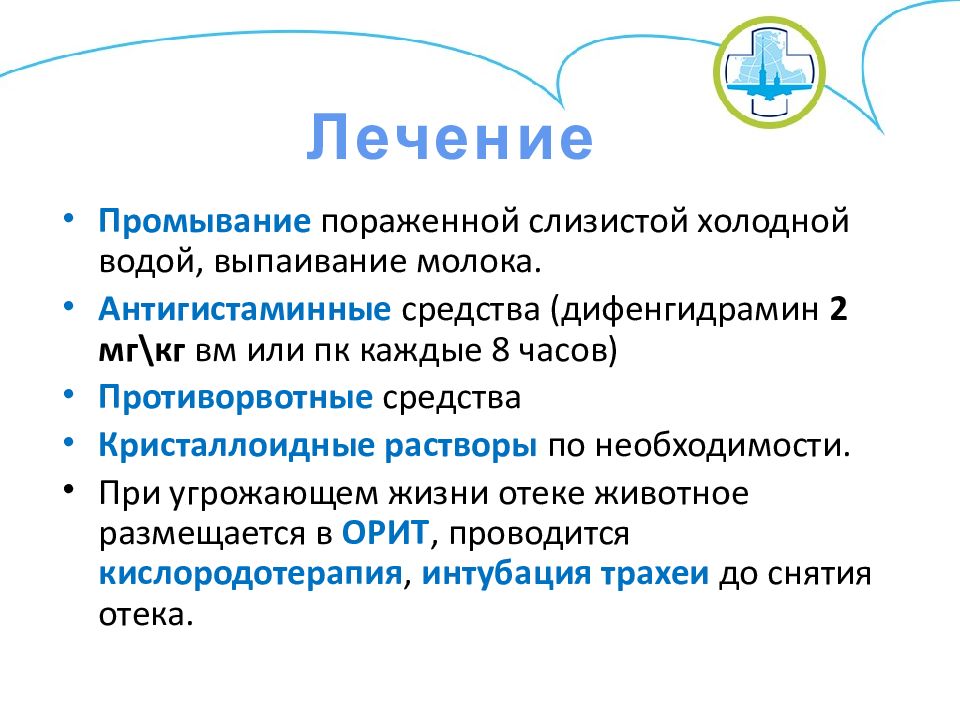 Лечение

• Промывание пораженной слизистой холодной водой, выпаивание молока.
• Антигистаминные средства (дифенгидрамин 2 мг\кг вм или пк каждые 8 часов)
• Противорвотные средства
• Кристаллоидные растворы по необходимости.
• При угрожающем жизни отеке животное размещается в ОРИТ, проводится кислородотерапия, интубация трахеи до снятия отека.